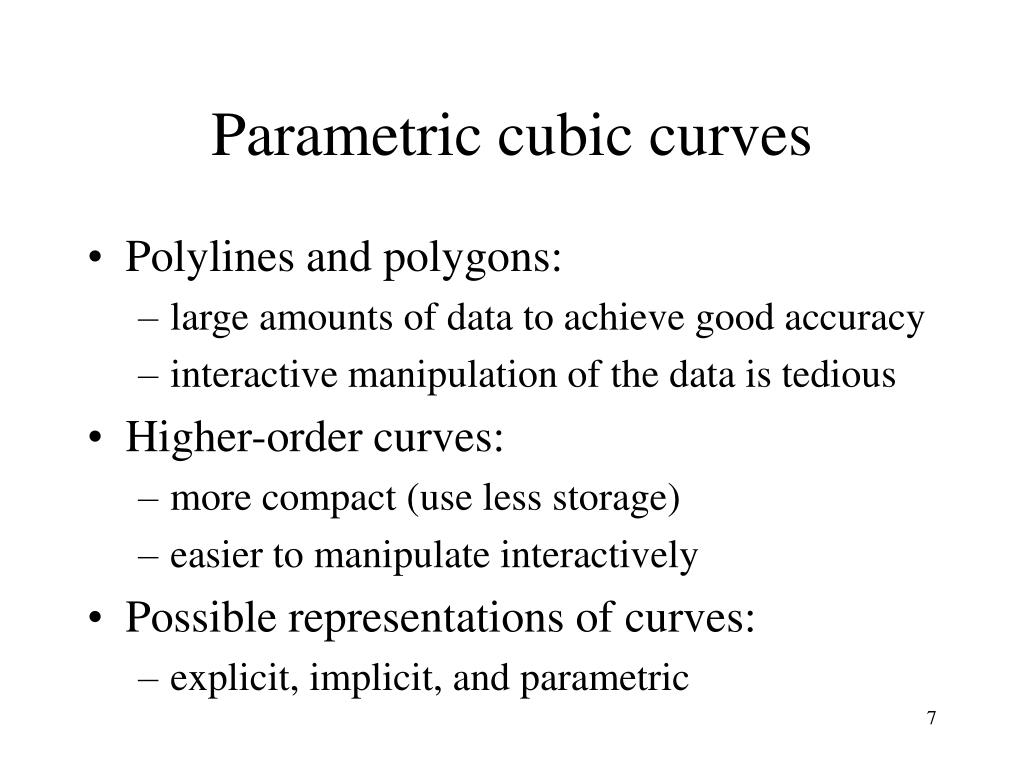 Parametric cubic curves

• Polylines and polygons:
– large amounts of data to achieve good accuracy
– interactive manipulation of the data is tedious
• Higher-order curves:
– more compact (use less storage)
– easier to manipulate interactively
• Possible representations of curves:
– explicit, implicit, and parametric

7